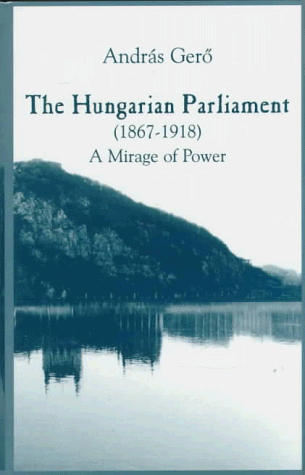 András Gerő

The Hungarian Parliament
(1867-1918)
A Mirage of Power